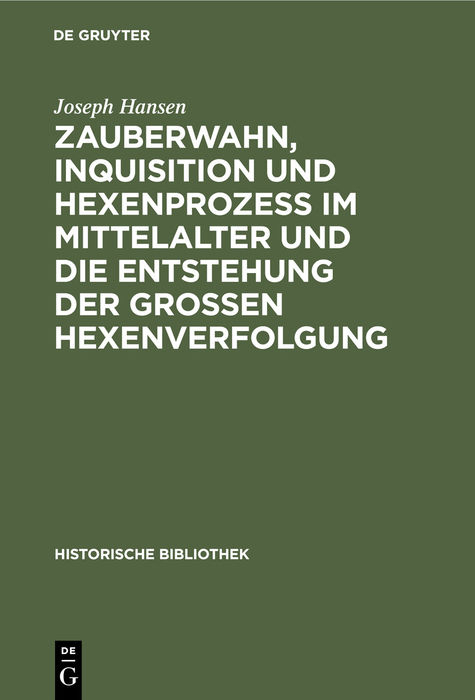 DE GRUYTER

Joseph Hansen

ZAUBERWAHN, INQUISITION UND HEXENPROZESS IM MITTELALTER UND DIE ENTSTEHUNG DER GROSSEN HEXENVERFOLGUNG

HISTORISCHE BIBLIOTHEK

DE
G